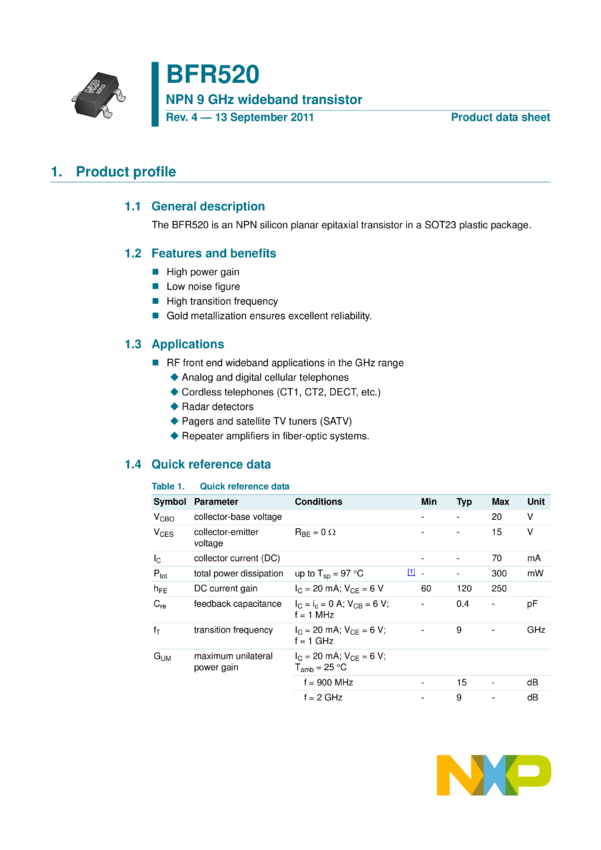 BFR520
NPN 9 GHz wideband transistor
Rev. 4 — 13 September 2011 Product data sheet

1. Product profile

1.1 General description
The BFR520 is an NPN silicon planar epitaxial transistor in a SOT23 plastic package.

1.2 Features and benefits
High power gain
Low noise figure
High transition frequency
Gold metallization ensures excellent reliability.

1.3 Applications
RF front end wideband applications in the GHz range
Analog and digital cellular telephones
Cordless telephones (CT1, CT2, DECT, etc.)
Radar detectors
Pagers and satellite TV tuners (SATV)
Repeater amplifiers in fiber-optic systems.

1.4 Quick reference data
Table 1. Quick reference data

| Symbol | Parameter | Conditions | | Min | Typ | Max | Unit |
|---|---|---|---|---|---|---|---|
| $V_{CBO}$ | collector-base voltage | | | - | - | 20 | V |
| $V_{CES}$ | collector-emitter voltage | $R_{BE} = 0\ \Omega$ | | - | - | 15 | V |
| $I_C$ | collector current (DC) | | | - | - | 70 | mA |
| $P_{tot}$ | total power dissipation | up to $T_{sp} = 97\ °C$ | [1] | - | - | 300 | mW |
| $h_{FE}$ | DC current gain | $I_C = 20$ mA; $V_{CE} = 6$ V | | 60 | 120 | 250 | |
| $C_{re}$ | feedback capacitance | $I_C = i_c = 0$ A; $V_{CB} = 6$ V; f = 1 MHz | | - | 0.4 | - | pF |
| $f_T$ | transition frequency | $I_C = 20$ mA; $V_{CE} = 6$ V; f = 1 GHz | | - | 9 | - | GHz |
| $G_{UM}$ | maximum unilateral power gain | $I_C = 20$ mA; $V_{CE} = 6$ V; $T_{amb} = 25\ °C$ | | | | | |
| | | f = 900 MHz | | - | 15 | - | dB |
| | | f = 2 GHz | | - | 9 | - | dB |

NXP